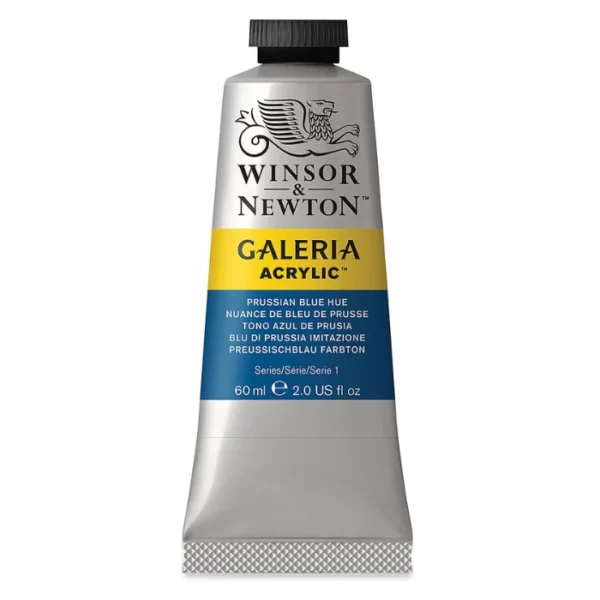 WINSOR
&
NEWTON™

GALERIA
ACRYLIC™

PRUSSIAN BLUE HUE
NUANCE DE BLEU DE PRUSSE
TONO AZUL DE PRUSIA
BLU DI PRUSSIA IMITAZIONE
PREUSSISCHBLAU FARBTON

Series/Série/Serie 1

60 ml ℮ 2.0 US fl oz